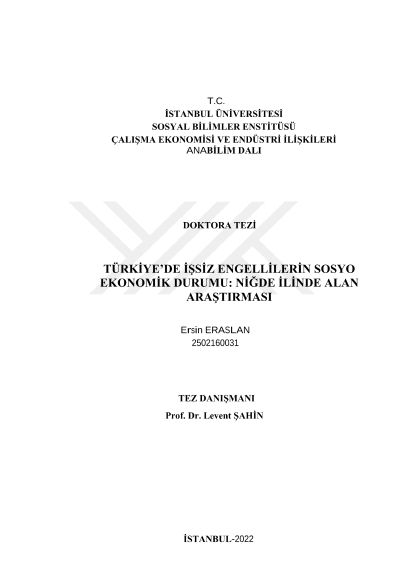 T.C.
İSTANBUL ÜNİVERSİTESİ
SOSYAL BİLİMLER ENSTİTÜSÜ
ÇALIŞMA EKONOMİSİ VE ENDÜSTRİ İLİŞKİLERİ
ANABİLİM DALI

DOKTORA TEZİ

TÜRKİYE'DE İŞSİZ ENGELLİLERİN SOSYO EKONOMİK DURUMU: NİĞDE İLİNDE ALAN ARAŞTIRMASI

Ersin ERASLAN
2502160031

TEZ DANIŞMANI
Prof. Dr. Levent ŞAHİN

İSTANBUL-2022